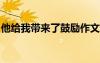 他给我带来了鼓励作文